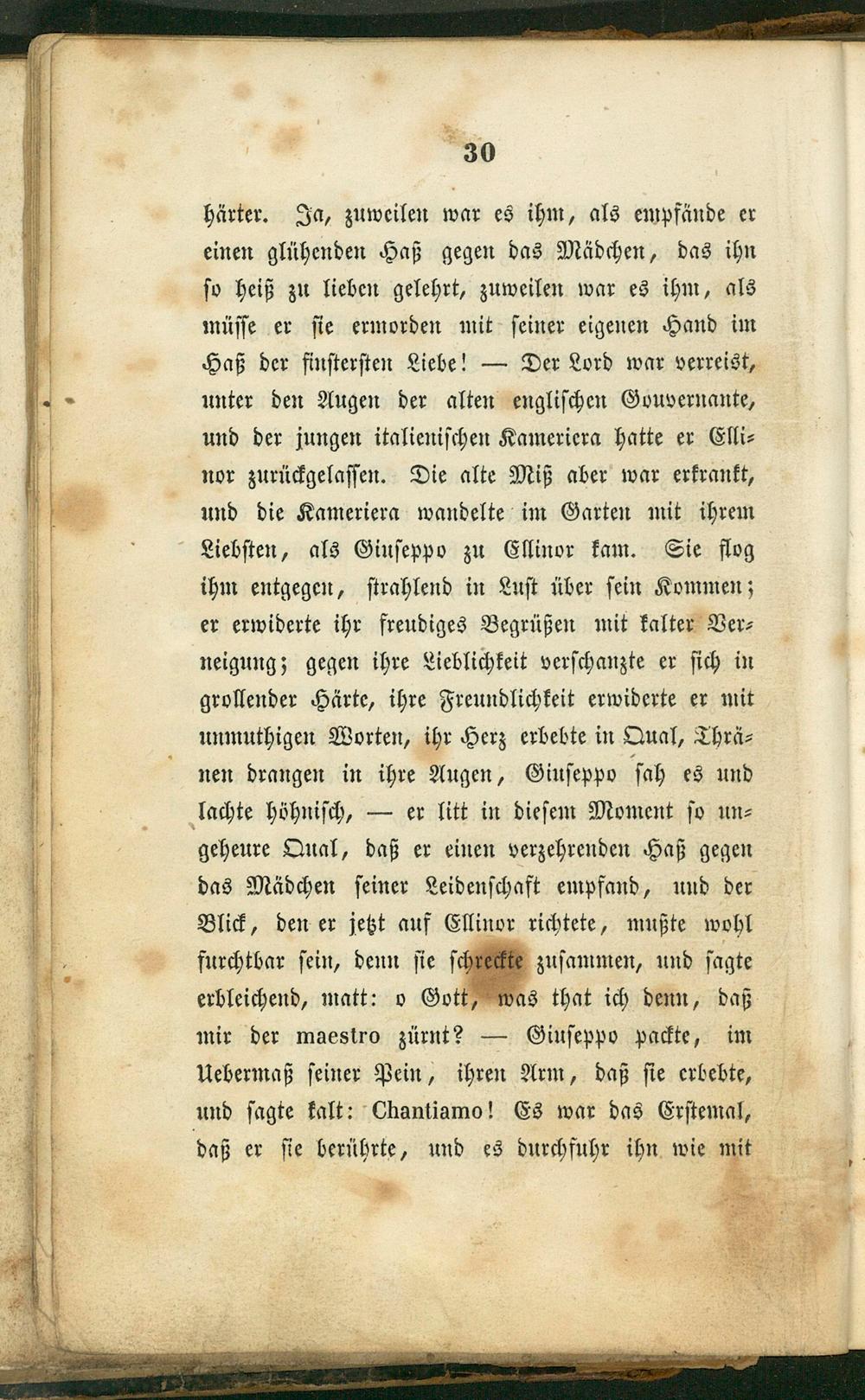 30

härter. Ja, zuweilen war es ihm, als empfände er einen glühenden Haß gegen das Mädchen, das ihn so heiß zu lieben gelehrt, zuweilen war es ihm, als müsse er sie ermorden mit seiner eigenen Hand im Haß der finstersten Liebe! — Der Lord war verreist, unter den Augen der alten englischen Gouvernante, und der jungen italienischen Kameriera hatte er Ellinor zurückgelassen. Die alte Miß aber war erkrankt, und die Kameriera wandelte im Garten mit ihrem Liebsten, als Giuseppo zu Ellinor kam. Sie flog ihm entgegen, strahlend in Lust über sein Kommen; er erwiderte ihr freudiges Begrüßen mit kalter Verneigung; gegen ihre Lieblichkeit verschanzte er sich in grollender Härte, ihre Freundlichkeit erwiderte er mit unmuthigen Worten, ihr Herz erbebte in Qual, Thränen drangen in ihre Augen, Giuseppo sah es und lachte höhnisch, — er litt in diesem Moment so ungeheure Qual, daß er einen verzehrenden Haß gegen das Mädchen seiner Leidenschaft empfand, und der Blick, den er jetzt auf Ellinor richtete, mußte wohl furchtbar sein, denn sie schreckte zusammen, und sagte erbleichend, matt: o Gott, was that ich denn, daß mir der maestro zürnt? — Giuseppo packte, im Uebermaß seiner Pein, ihren Arm, daß sie erbebte, und sagte kalt: Chantiamo! Es war das Erstemal, daß er sie berührte, und es durchfuhr ihn wie mit